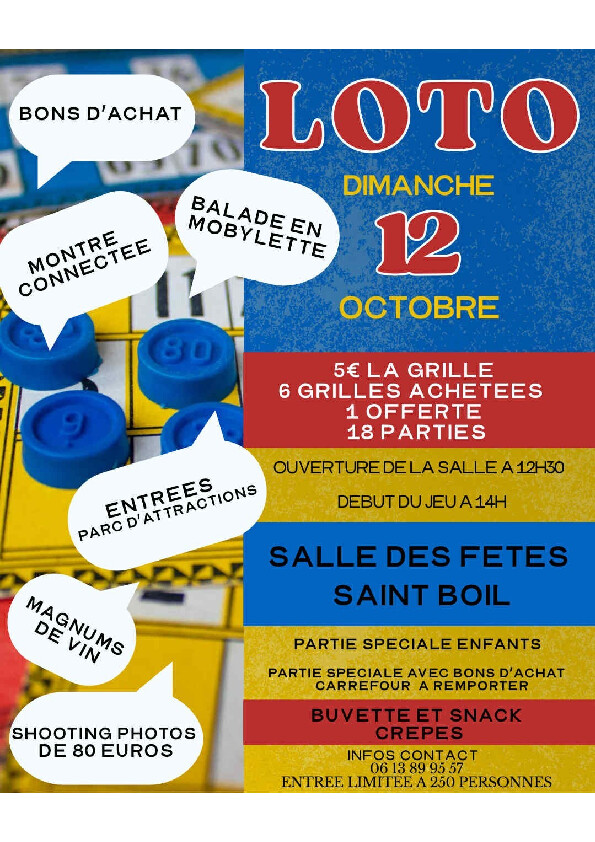 BONS D'ACHAT

MONTRE CONNECTEE

BALADE EN MOBYLETTE

ENTREES PARC D'ATTRACTIONS

MAGNUMS DE VIN

SHOOTING PHOTOS DE 80 EUROS

LOTO

DIMANCHE

12

OCTOBRE

5€ LA GRILLE
6 GRILLES ACHETEES
1 OFFERTE
18 PARTIES

OUVERTURE DE LA SALLE A 12H30

DEBUT DU JEU A 14H

SALLE DES FETES
SAINT BOIL

PARTIE SPECIALE ENFANTS

PARTIE SPECIALE AVEC BONS D'ACHAT CARREFOUR A REMPORTER

BUVETTE ET SNACK
CREPES

INFOS CONTACT
06 13 89 95 57
ENTREE LIMITEE A 250 PERSONNES